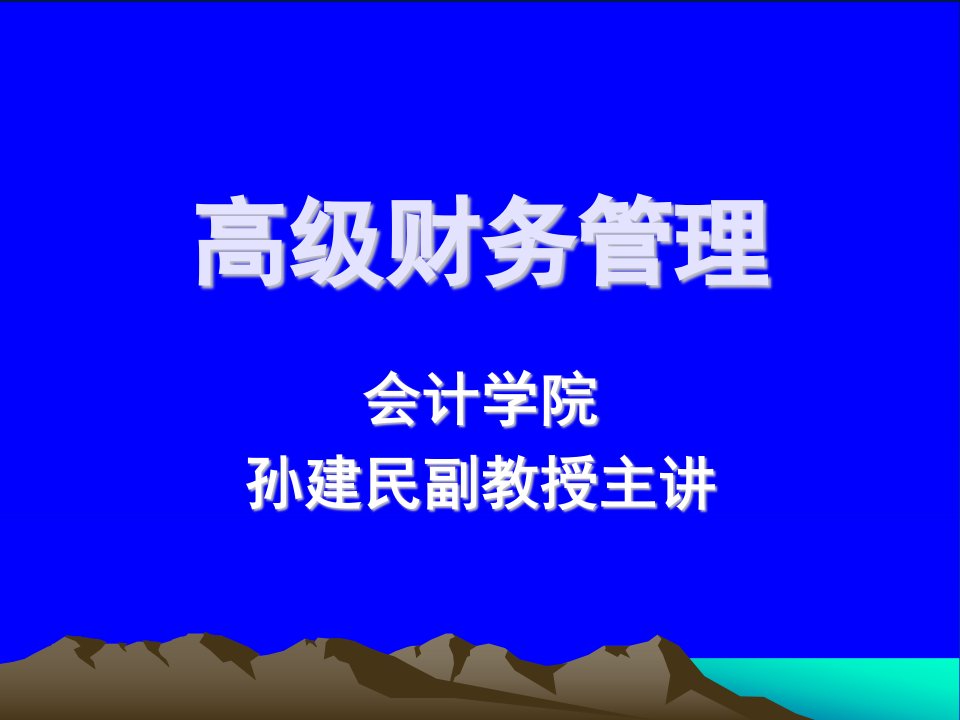 高级财务管理

会计学院
孙建民副教授主讲